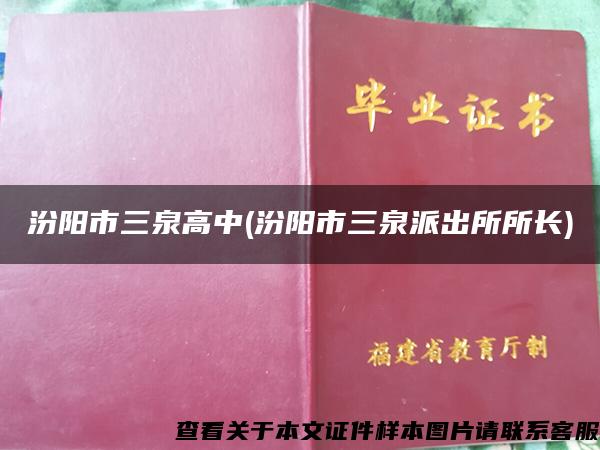 毕业证书

汾阳市三泉高中(汾阳市三泉派出所所长)

福建省教育厅制

查看关于本文证件样本图片请联系客服